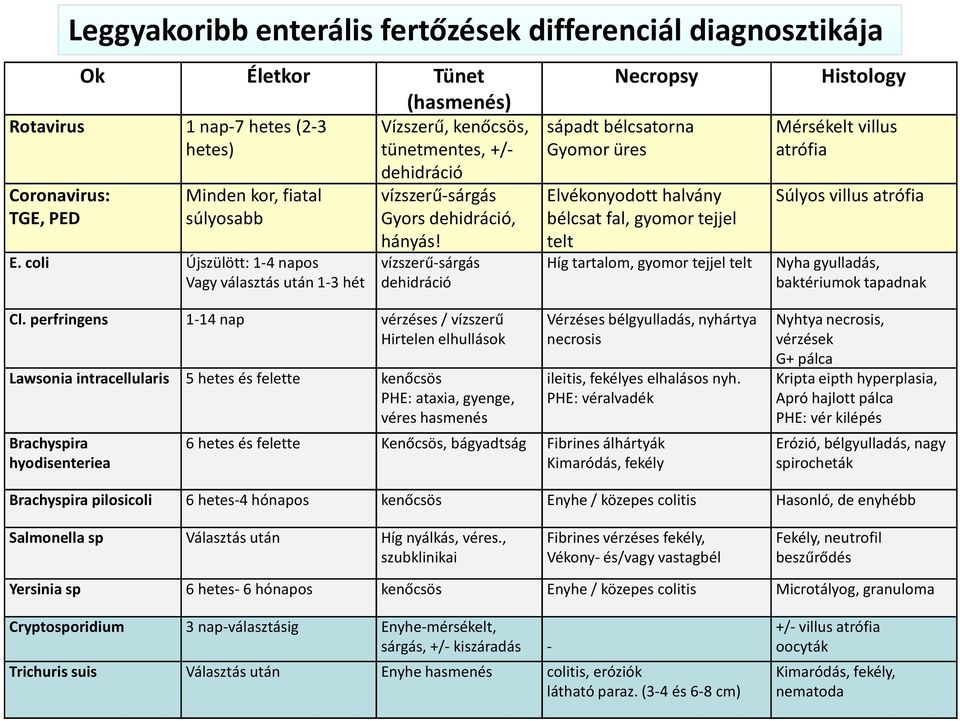 Leggyakoribb enterális fertőzések differenciál diagnosztikája

| Ok | Életkor | Tünet (hasmenés) | Necropsy | Histology |
|---|---|---|---|---|
| Rotavirus | 1 nap-7 hetes (2-3 hetes) | Vízszerű, kenőcsös, tünetmentes, +/- dehidráció | sápadt bélcsatorna Gyomor üres | Mérsékelt villus atrófia |
| Coronavirus: TGE, PED | Minden kor, fiatal súlyosabb | vízszerű-sárgás Gyors dehidráció, hányás! | Elvékonyodott halvány bélcsat fal, gyomor tejjel telt | Súlyos villus atrófia |
| E. coli | Újszülött: 1-4 napos Vagy választás után 1-3 hét | vízszerű-sárgás dehidráció | Híg tartalom, gyomor tejjel telt | Nyha gyulladás, baktériumok tapadnak |
| Cl. perfringens | 1-14 nap | vérzéses / vízszerű Hirtelen elhullások | Vérzéses bélgyulladás, nyhártya necrosis | Nyhtya necrosis, vérzések G+ pálca |
| Lawsonia intracellularis | 5 hetes és felette | kenőcsös PHE: ataxia, gyenge, véres hasmenés | ileitis, fekélyes elhalásos nyh. PHE: véralvadék | Kripta eipth hyperplasia, Apró hajlott pálca PHE: vér kilépés |
| Brachyspira hyodisenteriea | 6 hetes és felette | Kenőcsös, bágyadtság | Fibrines álhártyák Kimaródás, fekély | Erózió, bélgyulladás, nagy spirocheták |
| Brachyspira pilosicoli | 6 hetes-4 hónapos | kenőcsös | Enyhe / közepes colitis | Hasonló, de enyhébb |
| Salmonella sp | Választás után | Híg nyálkás, véres., szubklinikai | Fibrines vérzéses fekély, Vékony- és/vagy vastagbél | Fekély, neutrofil beszűrődés |
| Yersinia sp | 6 hetes- 6 hónapos | kenőcsös | Enyhe / közepes colitis | Microtályog, granuloma |
| Cryptosporidium | 3 nap-választásig | Enyhe-mérsékelt, sárgás, +/- kiszáradás | - | +/- villus atrófia oocyták |
| Trichuris suis | Választás után | Enyhe hasmenés | colitis, eróziók látható paraz. (3-4 és 6-8 cm) | Kimaródás, fekély, nematoda |